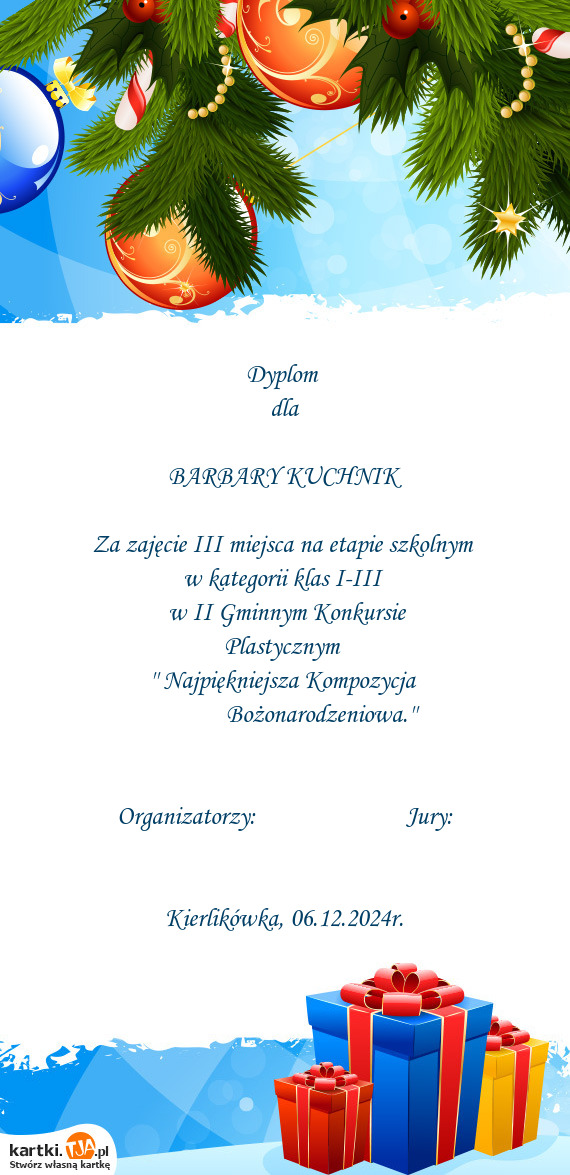 Dyplom
dla

BARBARY KUCHNIK

Za zajęcie III miejsca na etapie szkolnym
w kategorii klas I-III
w II Gminnym Konkursie
Plastycznym
" Najpiękniejsza Kompozycja
Bożonarodzeniowa."

Organizatorzy: Jury:

Kierlikówka, 06.12.2024r.

kartki.TJA.pl
Stwórz własną kartkę